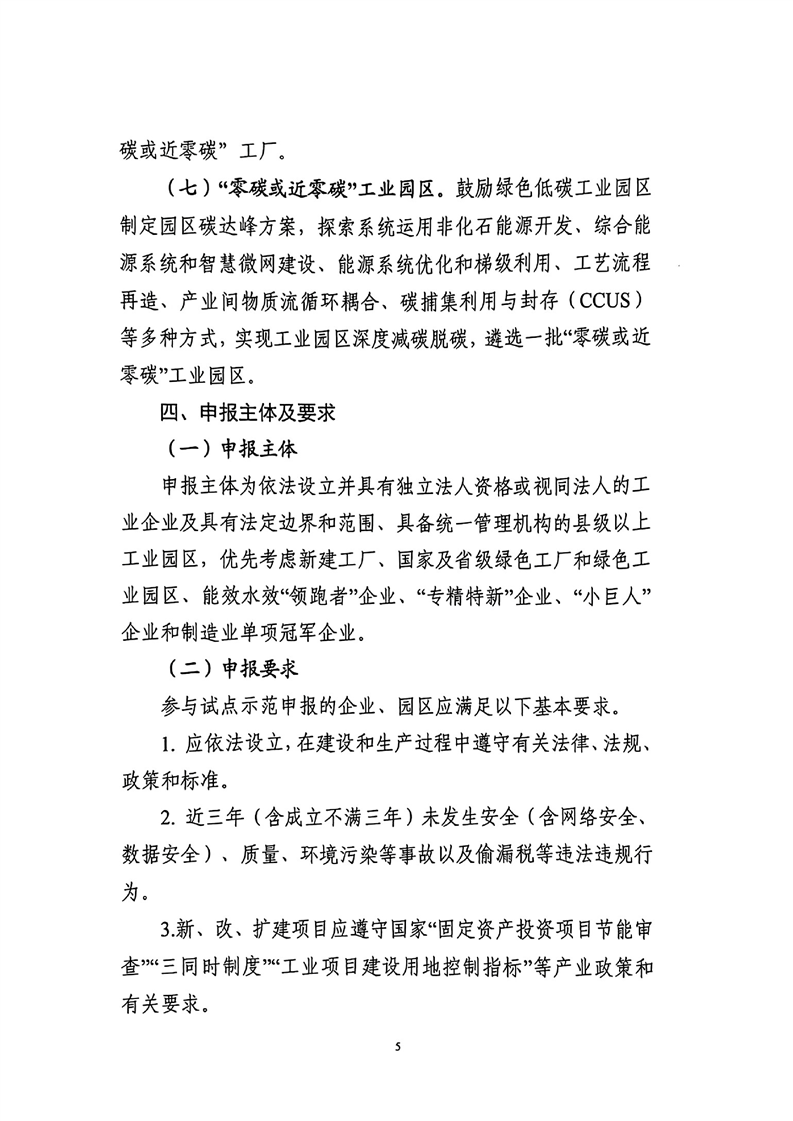 碳或近零碳”工厂。

（七）“零碳或近零碳”工业园区。鼓励绿色低碳工业园区制定园区碳达峰方案，探索系统运用非化石能源开发、综合能源系统和智慧微网建设、能源系统优化和梯级利用、工艺流程再造、产业间物质流循环耦合、碳捕集利用与封存（CCUS）等多种方式，实现工业园区深度减碳脱碳，遴选一批“零碳或近零碳”工业园区。

四、申报主体及要求

（一）申报主体

申报主体为依法设立并具有独立法人资格或视同法人的工业企业及具有法定边界和范围、具备统一管理机构的县级以上工业园区，优先考虑新建工厂、国家及省级绿色工厂和绿色工业园区、能效水效“领跑者”企业、“专精特新”企业、“小巨人”企业和制造业单项冠军企业。

（二）申报要求

参与试点示范申报的企业、园区应满足以下基本要求。

1. 应依法设立，在建设和生产过程中遵守有关法律、法规、政策和标准。

2. 近三年（含成立不满三年）未发生安全（含网络安全、数据安全）、质量、环境污染等事故以及偷漏税等违法违规行为。

3.新、改、扩建项目应遵守国家“固定资产投资项目节能审查”“三同时制度”“工业项目建设用地控制指标”等产业政策和有关要求。

5